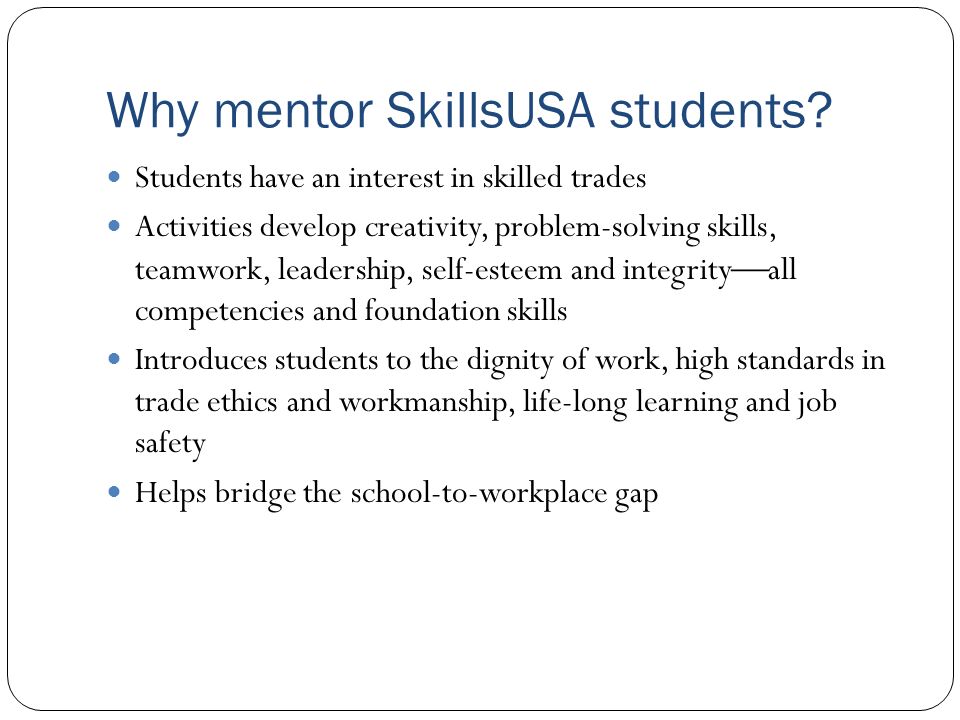 Why mentor SkillsUSA students?

- Students have an interest in skilled trades
- Activities develop creativity, problem-solving skills, teamwork, leadership, self-esteem and integrity—all competencies and foundation skills
- Introduces students to the dignity of work, high standards in trade ethics and workmanship, life-long learning and job safety
- Helps bridge the school-to-workplace gap